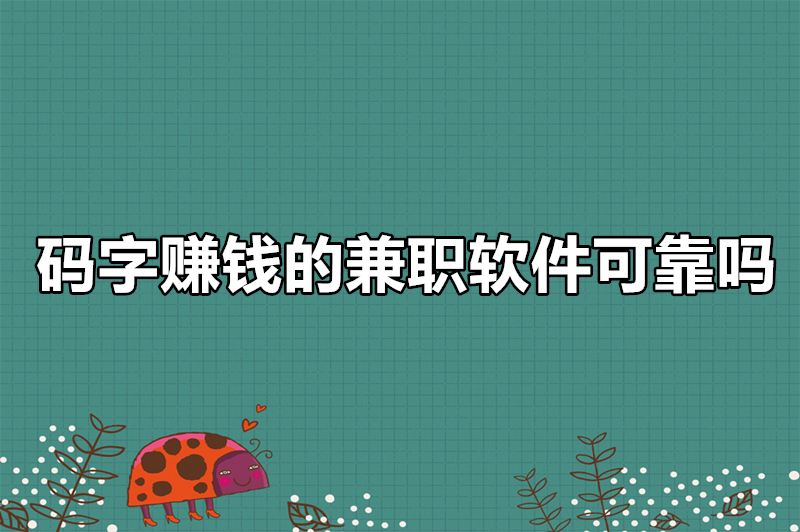 码字赚钱的兼职软件可靠吗